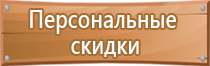 Персональные скидки